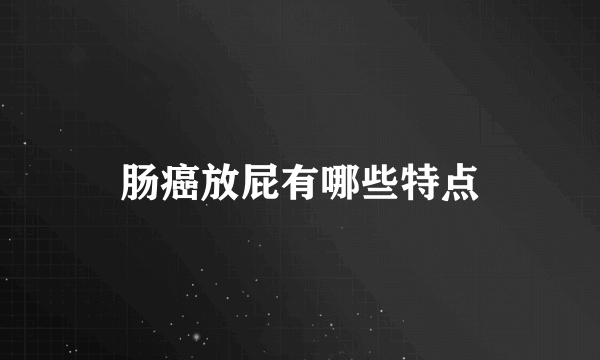 肠癌放屁有哪些特点